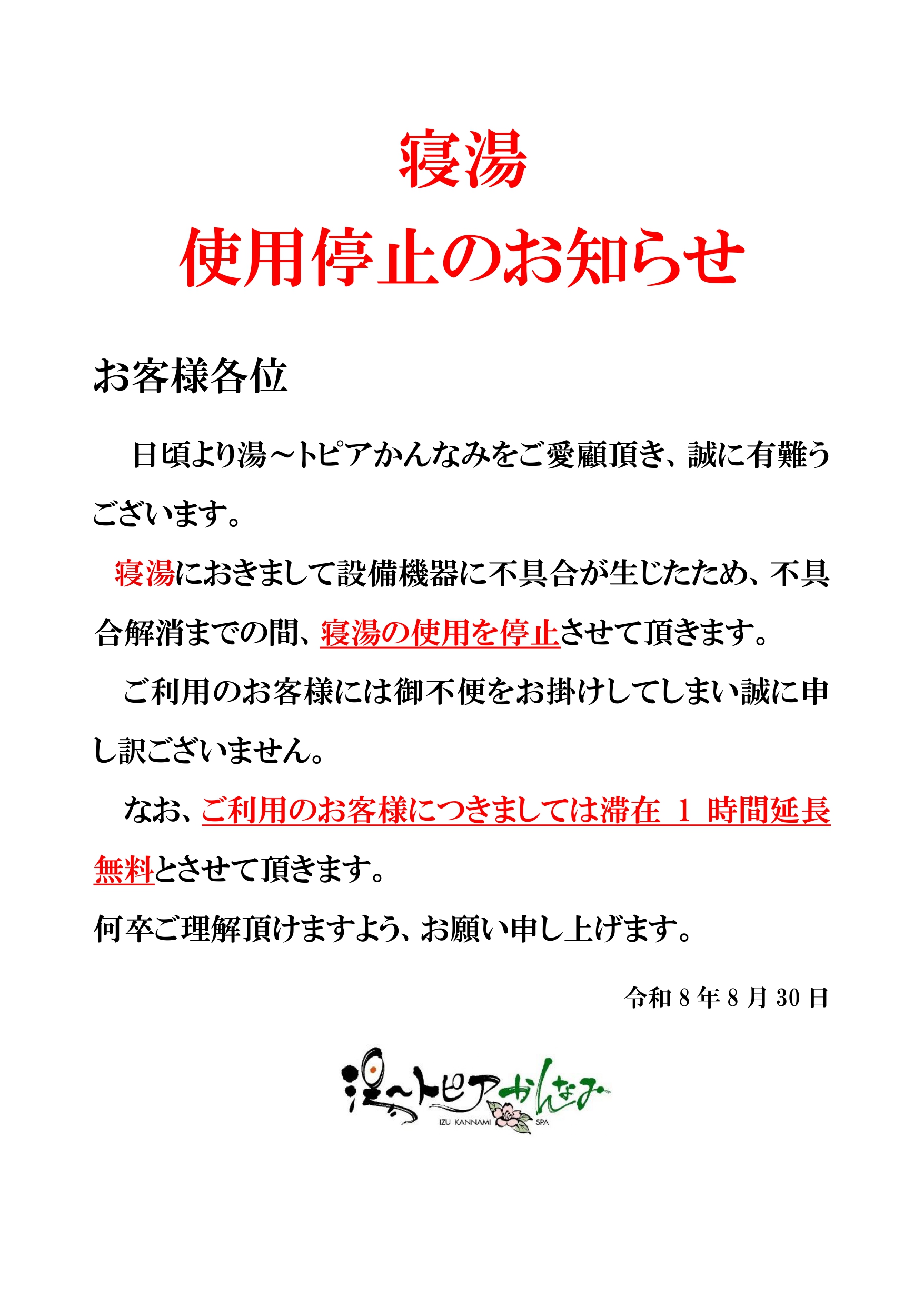 寝湯

使用停止のお知らせ

お客様各位

日頃より湯～トピアかんなみをご愛顧頂き、誠に有難うございます。

寝湯におきまして設備機器に不具合が生じたため、不具合解消までの間、寝湯の使用を停止させて頂きます。

ご利用のお客様には御不便をお掛けしてしまい誠に申し訳ございません。

なお、ご利用のお客様につきましては滞在1時間延長無料とさせて頂きます。

何卒ご理解頂けますよう、お願い申し上げます。

令和8年8月30日

湯～トピアかんなみ
IZU KANNAMI SPA